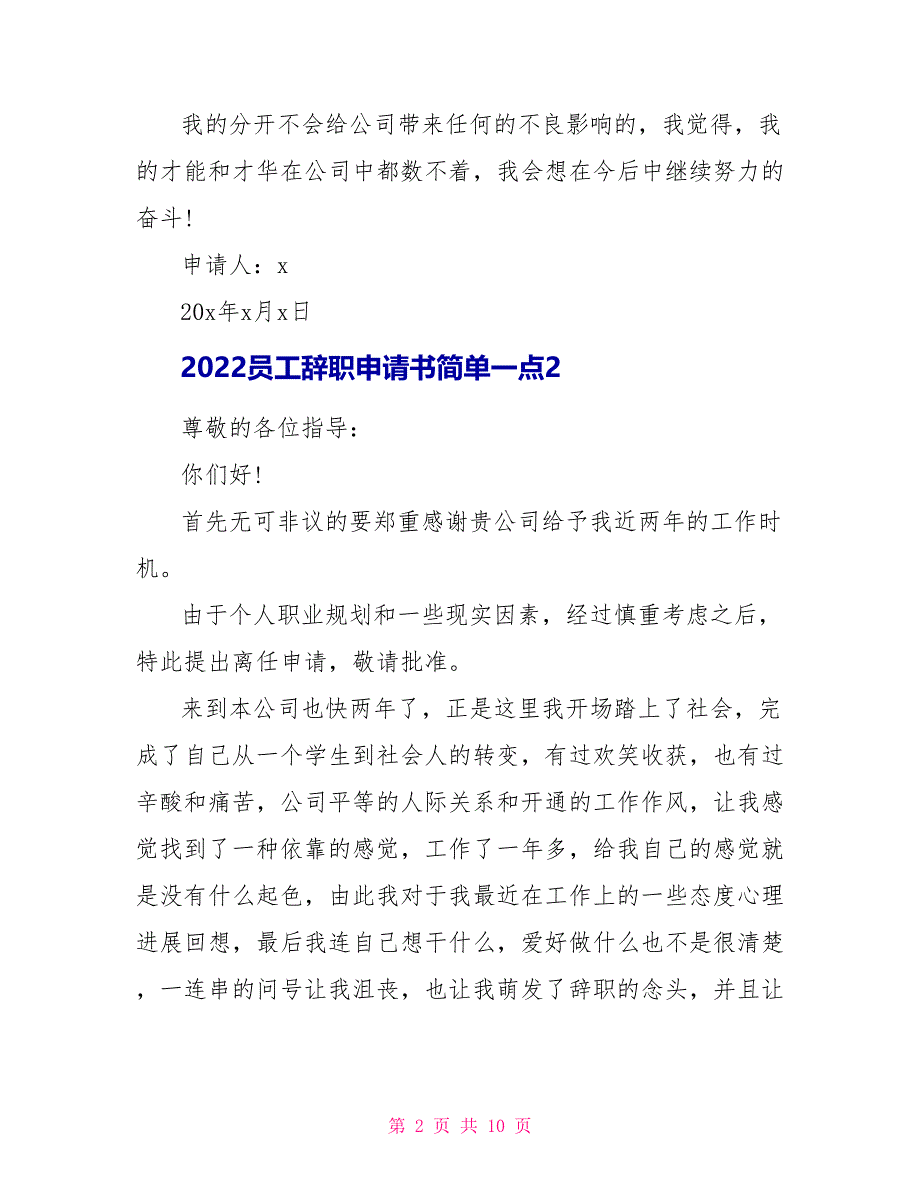 我的分开不会给公司带来任何的不良影响的，我觉得，我的才能和才华在公司中都数不着，我会想在今后中继续努力的奋斗！

申请人：x

20x年x月x日

2022员工辞职申请书简单一点2

尊敬的各位指导：

你们好！

首先无可非议的要郑重感谢贵公司给予我近两年的工作时机。

由于个人职业规划和一些现实因素，经过慎重考虑之后，特此提出离任申请，敬请批准。

来到本公司也快两年了，正是这里我开场踏上了社会，完成了自己从一个学生到社会人的转变，有过欢笑收获，也有过辛酸和痛苦，公司平等的人际关系和开通的工作作风，让我感觉找到了一种依靠的感觉，工作了一年多，给我自己的感觉就是没有什么起色，由此我对于我最近在工作上的一些态度心理进展回想，最后我连自己想干什么，爱好做什么也不是很清楚，一连串的问号让我沮丧，也让我萌发了辞职的念头，并且让

第 2 页 共 10 页